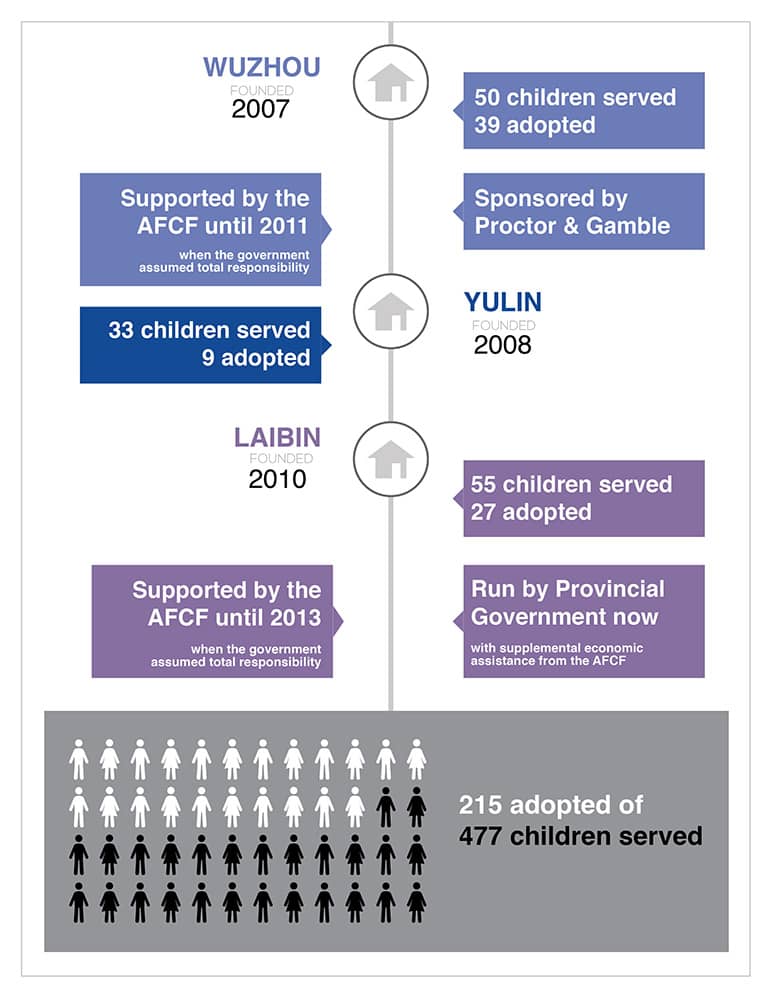 WUZHOU
FOUNDED
2007

50 children served
39 adopted

Supported by the AFCF until 2011
when the government assumed total responsibility

Sponsored by Proctor & Gamble

YULIN
FOUNDED
2008

33 children served
9 adopted

LAIBIN
FOUNDED
2010

55 children served
27 adopted

Supported by the AFCF until 2013
when the government assumed total responsibility

Run by Provincial Government now
with supplemental economic assistance from the AFCF

215 adopted of
477 children served